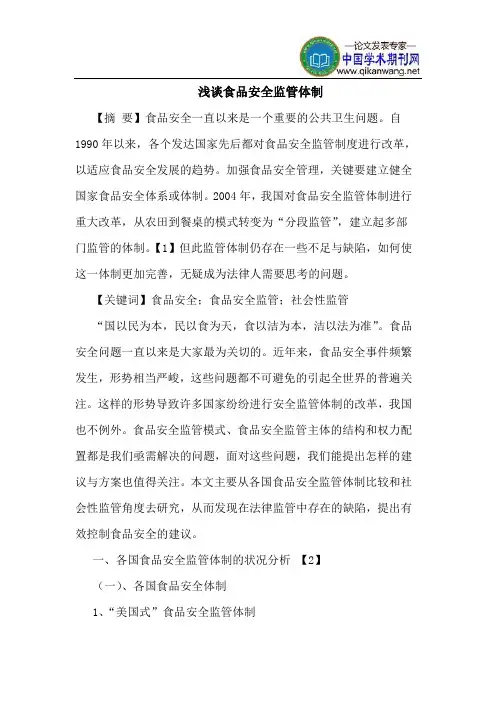 —论文发表专家—
中国学术期刊网
www.qikanwang.net

浅谈食品安全监管体制

【摘 要】食品安全一直以来是一个重要的公共卫生问题。自1990年以来，各个发达国家先后都对食品安全监管制度进行改革，以适应食品安全发展的趋势。加强食品安全管理，关键要建立健全国家食品安全体系或体制。2004年，我国对食品安全监管体制进行重大改革，从农田到餐桌的模式转变为“分段监管”，建立起多部门监管的体制。【1】但此监管体制仍存在一些不足与缺陷，如何使这一体制更加完善，无疑成为法律人需要思考的问题。

【关键词】食品安全；食品安全监管；社会性监管

“国以民为本，民以食为天，食以洁为本，洁以法为准”。食品安全问题一直以来是大家最为关切的。近年来，食品安全事件频繁发生，形势相当严峻，这些问题都不可避免的引起全世界的普遍关注。这样的形势导致许多国家纷纷进行安全监管体制的改革，我国也不例外。食品安全监管模式、食品安全监管主体的结构和权力配置都是我们亟需解决的问题，面对这些问题，我们能提出怎样的建议与方案也值得关注。本文主要从各国食品安全监管体制比较和社会性监管角度去研究，从而发现在法律监管中存在的缺陷，提出有效控制食品安全的建议。

一、各国食品安全监管体制的状况分析 【2】

（一）、各国食品安全体制

1、“美国式”食品安全监管体制